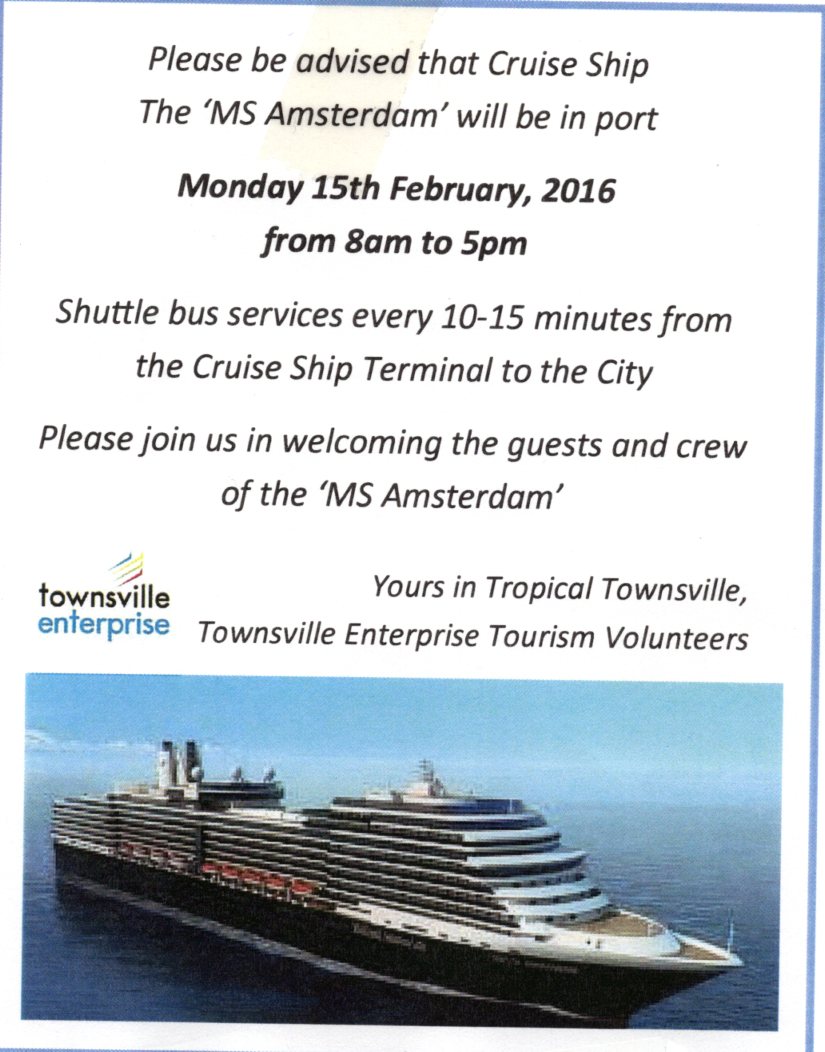 Please be advised that Cruise Ship
The 'MS Amsterdam' will be in port

Monday 15th February, 2016
from 8am to 5pm

Shuttle bus services every 10-15 minutes from the Cruise Ship Terminal to the City

Please join us in welcoming the guests and crew of the 'MS Amsterdam'

townsville
enterprise

Yours in Tropical Townsville,
Townsville Enterprise Tourism Volunteers